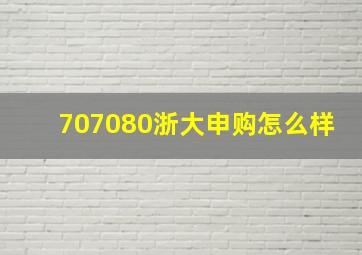 707080浙大申购怎么样